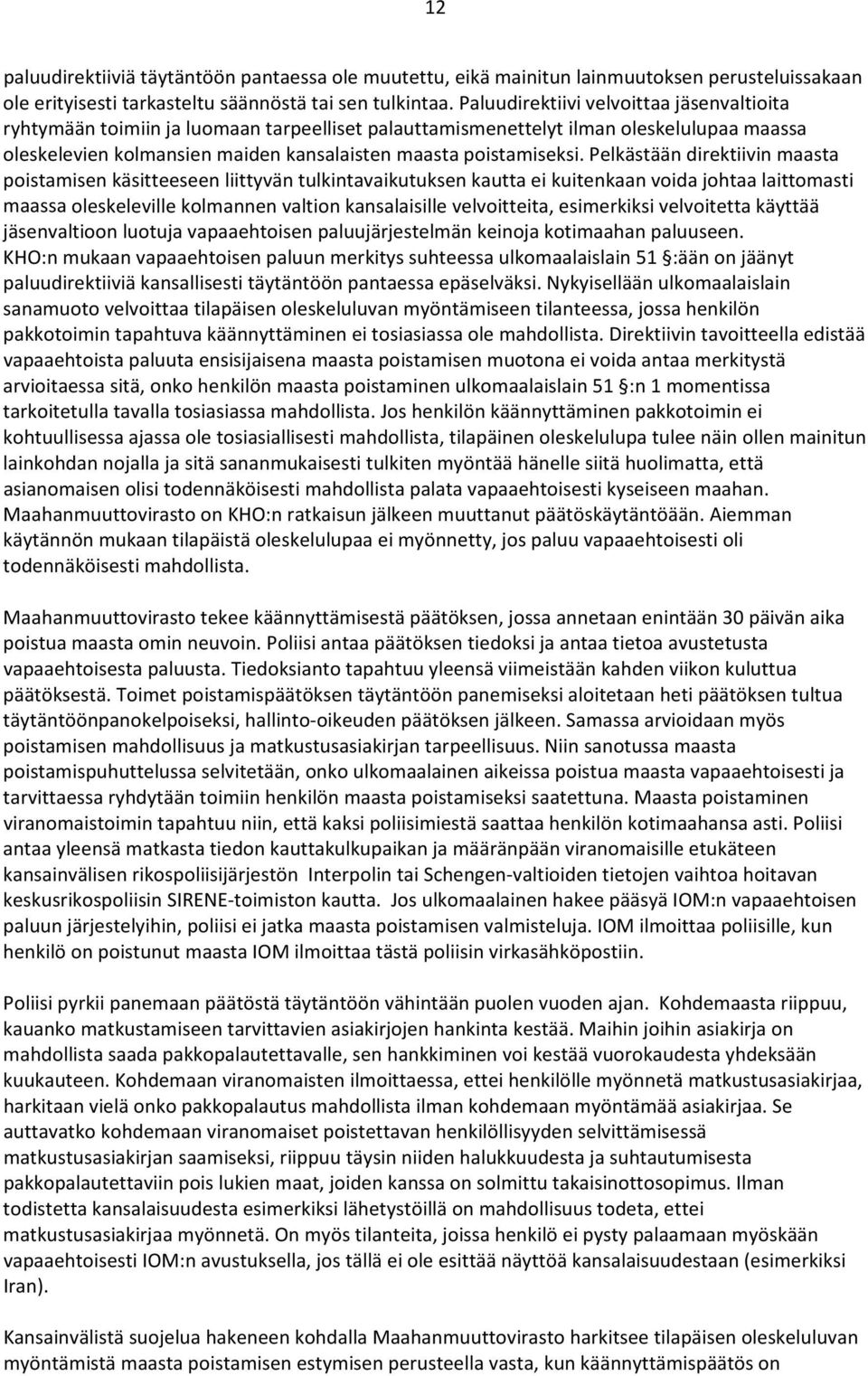 12

paluudirektiiviä täytäntöön pantaessa ole muutettu, eikä mainitun lainmuutoksen perusteluissakaan ole erityisesti tarkasteltu säännöstä tai sen tulkintaa. Paluudirektiivi velvoittaa jäsenvaltioita ryhtymään toimiin ja luomaan tarpeelliset palauttamismenettelyt ilman oleskelulupaa maassa oleskelevien kolmansien maiden kansalaisten maasta poistamiseksi. Pelkästään direktiivin maasta poistamisen käsitteeseen liittyvän tulkintavaikutuksen kautta ei kuitenkaan voida johtaa laittomasti maassa oleskeleville kolmannen valtion kansalaisille velvoitteita, esimerkiksi velvoitetta käyttää jäsenvaltioon luotuja vapaaehtoisen paluujärjestelmän keinoja kotimaahan paluuseen. KHO:n mukaan vapaaehtoisen paluun merkitys suhteessa ulkomaalaislain 51 §:ään on jäänyt paluudirektiiviä kansallisesti täytäntöön pantaessa epäselväksi. Nykyisellään ulkomaalaislain sanamuoto velvoittaa tilapäisen oleskeluluvan myöntämiseen tilanteessa, jossa henkilön pakkotoimin tapahtuva käännyttäminen ei tosiasiassa ole mahdollista. Direktiivin tavoitteella edistää vapaaehtoista paluuta ensisijaisena maasta poistamisen muotona ei voida antaa merkitystä arvioitaessa sitä, onko henkilön maasta poistaminen ulkomaalaislain 51 §:n 1 momentissa tarkoitetulla tavalla tosiasiassa mahdollista. Jos henkilön käännyttäminen pakkotoimin ei kohtuullisessa ajassa ole tosiasiallisesti mahdollista, tilapäinen oleskelulupa tulee näin ollen mainitun lainkohdan nojalla ja sitä sananmukaisesti tulkiten myöntää hänelle siitä huolimatta, että asianomaisen olisi todennäköisesti mahdollista palata vapaaehtoisesti kyseiseen maahan. Maahanmuuttovirasto on KHO:n ratkaisun jälkeen muuttanut päätöskäytäntöään. Aiemman käytännön mukaan tilapäistä oleskelulupaa ei myönnetty, jos paluu vapaaehtoisesti oli todennäköisesti mahdollista.

Maahanmuuttovirasto tekee käännyttämisestä päätöksen, jossa annetaan enintään 30 päivän aika poistua maasta omin neuvoin. Poliisi antaa päätöksen tiedoksi ja antaa tietoa avustetusta vapaaehtoisesta paluusta. Tiedoksianto tapahtuu yleensä viimeistään kahden viikon kuluttua päätöksestä. Toimet poistamispäätöksen täytäntöön panemiseksi aloitetaan heti päätöksen tultua täytäntöönpanokelpoiseksi, hallinto-oikeuden päätöksen jälkeen. Samassa arvioidaan myös poistamisen mahdollisuus ja matkustusasiakirjan tarpeellisuus. Niin sanotussa maasta poistamispuhuttelussa selvitetään, onko ulkomaalainen aikeissa poistua maasta vapaaehtoisesti ja tarvittaessa ryhdytään toimiin henkilön maasta poistamiseksi saatettuna. Maasta poistaminen viranomaistoimin tapahtuu niin, että kaksi poliisimiestä saattaa henkilön kotimaahansa asti. Poliisi antaa yleensä matkasta tiedon kauttakulkupaikan ja määränpään viranomaisille etukäteen kansainvälisen rikospoliisijärjestön Interpolin tai Schengen-valtioiden tietojen vaihtoa hoitavan keskusrikospoliisin SIRENE-toimiston kautta. Jos ulkomaalainen hakee pääsyä IOM:n vapaaehtoisen paluun järjestelyihin, poliisi ei jatka maasta poistamisen valmisteluja. IOM ilmoittaa poliisille, kun henkilö on poistunut maasta IOM ilmoittaa tästä poliisin virkasähköpostiin.

Poliisi pyrkii panemaan päätöstä täytäntöön vähintään puolen vuoden ajan. Kohdemaasta riippuu, kauanko matkustamiseen tarvittavien asiakirjojen hankinta kestää. Maihin joihin asiakirja on mahdollista saada pakkopalautettavalle, sen hankkiminen voi kestää vuorokaudesta yhdeksään kuukauteen. Kohdemaan viranomaisten ilmoittaessa, ettei henkilölle myönnetä matkustusasiakirjaa, harkitaan vielä onko pakkopalautus mahdollista ilman kohdemaan myöntämää asiakirjaa. Se auttavatko kohdemaan viranomaiset poistettavan henkilöllisyyden selvittämisessä matkustusasiakirjan saamiseksi, riippuu täysin niiden halukkuudesta ja suhtautumisesta pakkopalautettaviin pois lukien maat, joiden kanssa on solmittu takaisinottosopimus. Ilman todistetta kansalaisuudesta esimerkiksi lähetystöillä on mahdollisuus todeta, ettei matkustusasiakirjaa myönnetä. On myös tilanteita, joissa henkilö ei pysty palaamaan myöskään vapaaehtoisesti IOM:n avustuksella, jos tällä ei ole esittää näyttöä kansalaisuudestaan (esimerkiksi Iran).

Kansainvälistä suojelua hakeneen kohdalla Maahanmuuttovirasto harkitsee tilapäisen oleskeluluvan myöntämistä maasta poistamisen estymisen perusteella vasta, kun käännyttämispäätös on